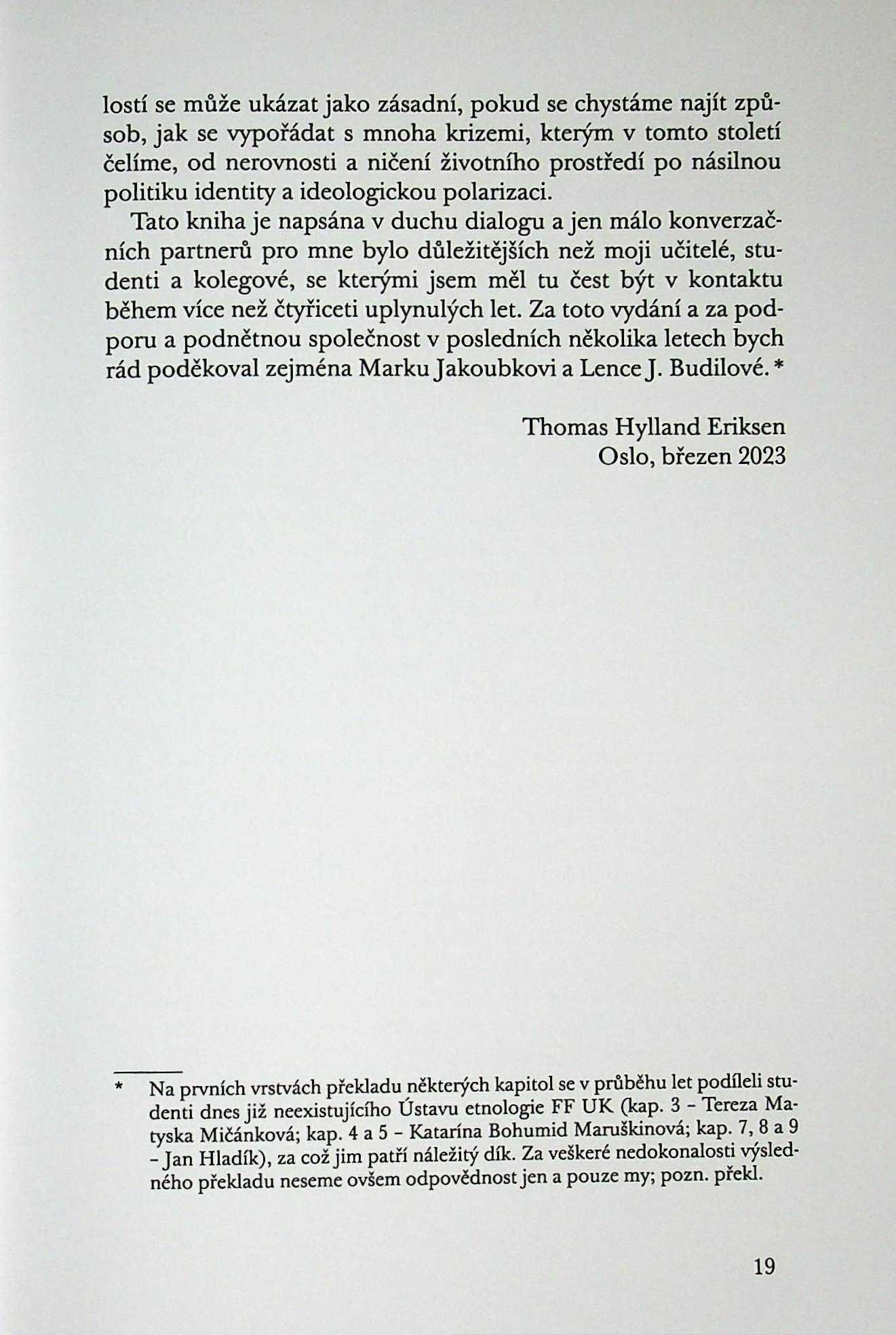 lostí se může ukázat jako zásadní, pokud se chystáme najít způsob, jak se vypořádat s mnoha krizemi, kterým v tomto století čelíme, od nerovnosti a ničení životního prostředí po násilnou politiku identity a ideologickou polarizaci.

Tato kniha je napsána v duchu dialogu a jen málo konverzačních partnerů pro mne bylo důležitějších než moji učitelé, studenti a kolegové, se kterými jsem měl tu čest být v kontaktu během více než čtyřiceti uplynulých let. Za toto vydání a za podporu a podnětnou společnost v posledních několika letech bych rád poděkoval zejména Marku Jakoubkovi a Lence J. Budilové. *

Thomas Hylland Eriksen
Oslo, březen 2023

* Na prvních vrstvách překladu některých kapitol se v průběhu let podíleli studenti dnes již neexistujícího Ústavu etnologie FF UK (kap. 3 – Tereza Matyska Mičánková; kap. 4 a 5 – Katarína Bohumid Maruškinová; kap. 7, 8 a 9 – Jan Hladík), za což jim patří náležitý dík. Za veškeré nedokonalosti výsledného překladu neseme ovšem odpovědnost jen a pouze my; pozn. překl.

19